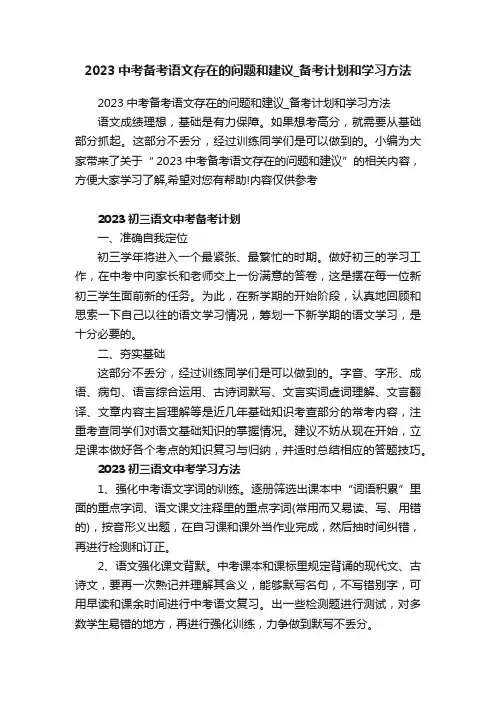 2023 中考备考语文存在的问题和建议_备考计划和学习方法

2023 中考备考语文存在的问题和建议_备考计划和学习方法

语文成绩理想，基础是有力保障。如果想考高分，就需要从基础部分抓起。这部分不丢分，经过训练同学们是可以做到的。小编为大家带来了关于“2023 中考备考语文存在的问题和建议”的相关内容，方便大家学习了解,希望对您有帮助!内容仅供参考

2023 初三语文中考备考计划

一、准确自我定位

初三学年将进入一个最紧张、最繁忙的时期。做好初三的学习工作，在中考中向家长和老师交上一份满意的答卷，这是摆在每一位新初三学生面前新的任务。为此，在新学期的开始阶段，认真地回顾和思索一下自己以往的语文学习情况，筹划一下新学期的语文学习，是十分必要的。

二、夯实基础

这部分不丢分，经过训练同学们是可以做到的。字音、字形、成语、病句、语言综合运用、古诗词默写、文言实词虚词理解、文言翻译、文章内容主旨理解等是近几年基础知识考查部分的常考内容，注重考查同学们对语文基础知识的掌握情况。建议不妨从现在开始，立足课本做好各个考点的知识复习与归纳，并适时总结相应的答题技巧。

2023 初三语文中考学习方法

1、强化中考语文字词的训练。逐册筛选出课本中“词语积累”里面的重点字词、语文课文注释里的重点字词(常用而又易读、写、用错的)，按音形义出题，在自习课和课外当作业完成，然后抽时间纠错，再进行检测和订正。

2、语文强化课文背默。中考课本和课标里规定背诵的现代文、古诗文，要再一次熟记并理解其含义，能够默写名句，不写错别字，可用早读和课余时间进行中考语文复习。出一些检测题进行测试，对多数学生易错的地方，再进行强化训练，力争做到默写不丢分。